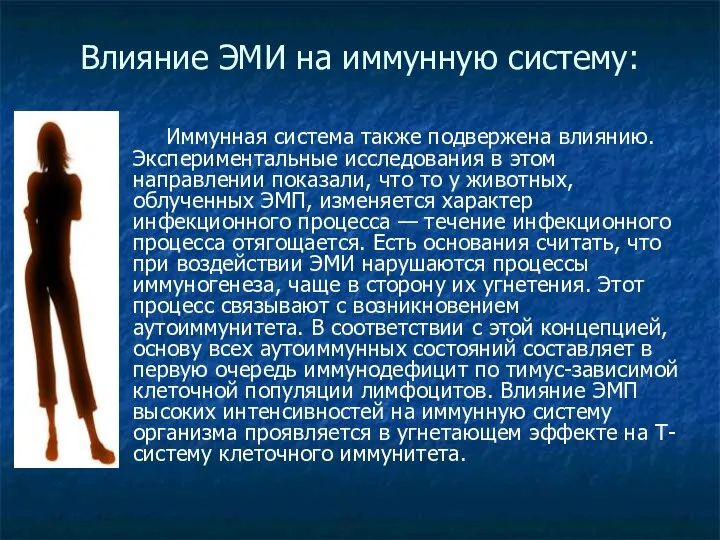 Влияние ЭМИ на иммунную систему:

Иммунная система также подвержена влиянию. Экспериментальные исследования в этом направлении показали, что то у животных, облученных ЭМП, изменяется характер инфекционного процесса — течение инфекционного процесса отягощается. Есть основания считать, что при воздействии ЭМИ нарушаются процессы иммуногенеза, чаще в сторону их угнетения. Этот процесс связывают с возникновением аутоиммунитета. В соответствии с этой концепцией, основу всех аутоиммунных состояний составляет в первую очередь иммунодефицит по тимус-зависимой клеточной популяции лимфоцитов. Влияние ЭМП высоких интенсивностей на иммунную систему организма проявляется в угнетающем эффекте на Т-систему клеточного иммунитета.